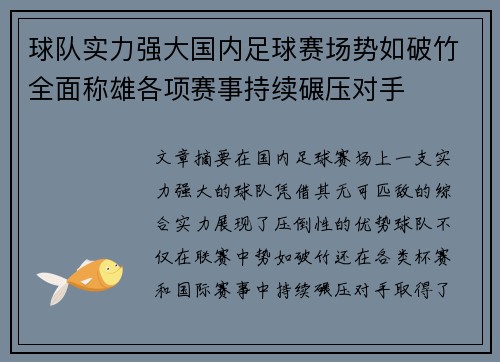 球队实力强大国内足球赛场势如破竹全面称雄各项赛事持续碾压对手

文章摘要在国内足球赛场上一支实力强大的球队凭借其无可匹敌的综合实力展现了压倒性的优势球队不仅在联赛中势如破竹还在各类杯赛和国际赛事中持续碾压对手取得了